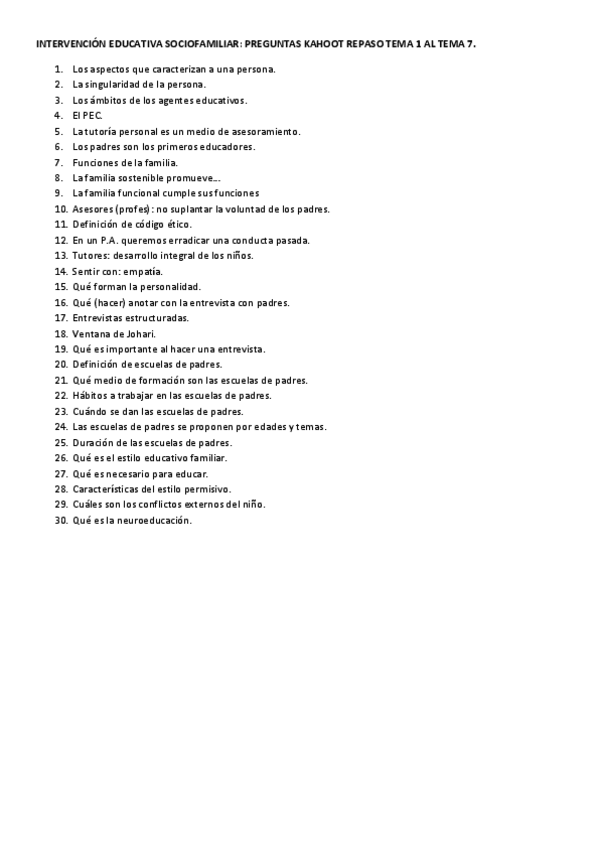 INTERVENCIÓN EDUCATIVA SOCIOFAMILIAR: PREGUNTAS KAHOOT REPASO TEMA 1 AL TEMA 7.

1. Los aspectos que caracterizan a una persona.
2. La singularidad de la persona.
3. Los ámbitos de los agentes educativos.
4. El PEC.
5. La tutoría personal es un medio de asesoramiento.
6. Los padres son los primeros educadores.
7. Funciones de la familia.
8. La familia sostenible promueve….
9. La familia funcional cumple sus funciones
10. Asesores (profes): no suplantar la voluntad de los padres.
11. Definición de código ético.
12. En un P.A. queremos erradicar una conducta pasada.
13. Tutores: desarrollo integral de los niños.
14. Sentir con: empatía.
15. Qué forman la personalidad.
16. Qué (hacer) anotar con la entrevista con padres.
17. Entrevistas estructuradas.
18. Ventana de Johari.
19. Qué es importante al hacer una entrevista.
20. Definición de escuelas de padres.
21. Qué medio de formación son las escuelas de padres.
22. Hábitos a trabajar en las escuelas de padres.
23. Cuándo se dan las escuelas de padres.
24. Las escuelas de padres se proponen por edades y temas.
25. Duración de las escuelas de padres.
26. Qué es el estilo educativo familiar.
27. Qué es necesario para educar.
28. Características del estilo permisivo.
29. Cuáles son los conflictos externos del niño.
30. Qué es la neuroeducación.